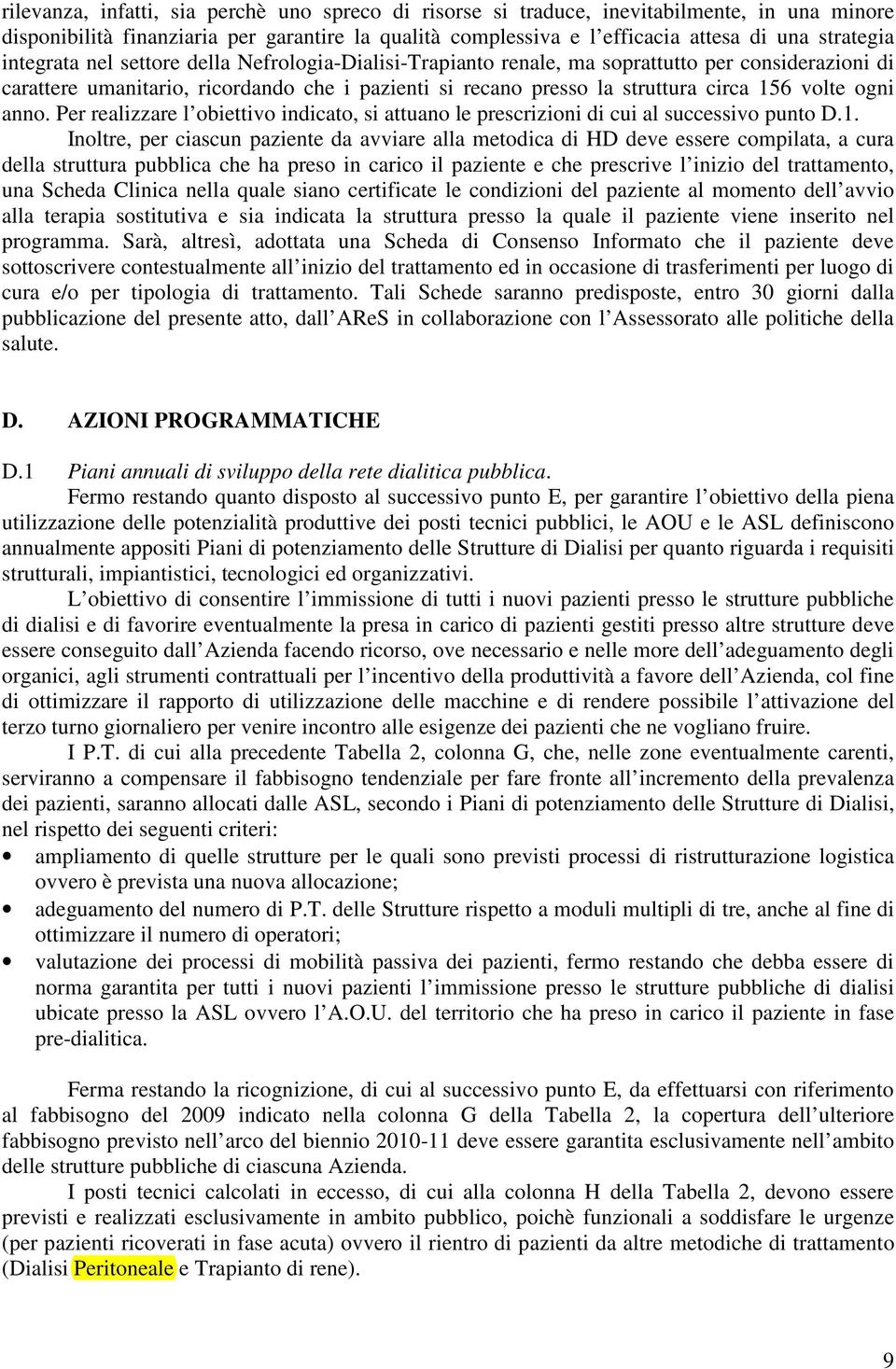 rilevanza, infatti, sia perchè uno spreco di risorse si traduce, inevitabilmente, in una minore disponibilità finanziaria per garantire la qualità complessiva e l efficacia attesa di una strategia integrata nel settore della Nefrologia-Dialisi-Trapianto renale, ma soprattutto per considerazioni di carattere umanitario, ricordando che i pazienti si recano presso la struttura circa 156 volte ogni anno. Per realizzare l obiettivo indicato, si attuano le prescrizioni di cui al successivo punto D.1.

Inoltre, per ciascun paziente da avviare alla metodica di HD deve essere compilata, a cura della struttura pubblica che ha preso in carico il paziente e che prescrive l inizio del trattamento, una Scheda Clinica nella quale siano certificate le condizioni del paziente al momento dell avvio alla terapia sostitutiva e sia indicata la struttura presso la quale il paziente viene inserito nel programma. Sarà, altresì, adottata una Scheda di Consenso Informato che il paziente deve sottoscrivere contestualmente all inizio del trattamento ed in occasione di trasferimenti per luogo di cura e/o per tipologia di trattamento. Tali Schede saranno predisposte, entro 30 giorni dalla pubblicazione del presente atto, dall AReS in collaborazione con l Assessorato alle politiche della salute.

D. AZIONI PROGRAMMATICHE

D.1 Piani annuali di sviluppo della rete dialitica pubblica.

Fermo restando quanto disposto al successivo punto E, per garantire l obiettivo della piena utilizzazione delle potenzialità produttive dei posti tecnici pubblici, le AOU e le ASL definiscono annualmente appositi Piani di potenziamento delle Strutture di Dialisi per quanto riguarda i requisiti strutturali, impiantistici, tecnologici ed organizzativi.

L obiettivo di consentire l immissione di tutti i nuovi pazienti presso le strutture pubbliche di dialisi e di favorire eventualmente la presa in carico di pazienti gestiti presso altre strutture deve essere conseguito dall Azienda facendo ricorso, ove necessario e nelle more dell adeguamento degli organici, agli strumenti contrattuali per l incentivo della produttività a favore dell Azienda, col fine di ottimizzare il rapporto di utilizzazione delle macchine e di rendere possibile l attivazione del terzo turno giornaliero per venire incontro alle esigenze dei pazienti che ne vogliano fruire.

I P.T. di cui alla precedente Tabella 2, colonna G, che, nelle zone eventualmente carenti, serviranno a compensare il fabbisogno tendenziale per fare fronte all incremento della prevalenza dei pazienti, saranno allocati dalle ASL, secondo i Piani di potenziamento delle Strutture di Dialisi, nel rispetto dei seguenti criteri:

• ampliamento di quelle strutture per le quali sono previsti processi di ristrutturazione logistica ovvero è prevista una nuova allocazione;
• adeguamento del numero di P.T. delle Strutture rispetto a moduli multipli di tre, anche al fine di ottimizzare il numero di operatori;
• valutazione dei processi di mobilità passiva dei pazienti, fermo restando che debba essere di norma garantita per tutti i nuovi pazienti l immissione presso le strutture pubbliche di dialisi ubicate presso la ASL ovvero l A.O.U. del territorio che ha preso in carico il paziente in fase pre-dialitica.

Ferma restando la ricognizione, di cui al successivo punto E, da effettuarsi con riferimento al fabbisogno del 2009 indicato nella colonna G della Tabella 2, la copertura dell ulteriore fabbisogno previsto nell arco del biennio 2010-11 deve essere garantita esclusivamente nell ambito delle strutture pubbliche di ciascuna Azienda.

I posti tecnici calcolati in eccesso, di cui alla colonna H della Tabella 2, devono essere previsti e realizzati esclusivamente in ambito pubblico, poichè funzionali a soddisfare le urgenze (per pazienti ricoverati in fase acuta) ovvero il rientro di pazienti da altre metodiche di trattamento (Dialisi Peritoneale e Trapianto di rene).

9